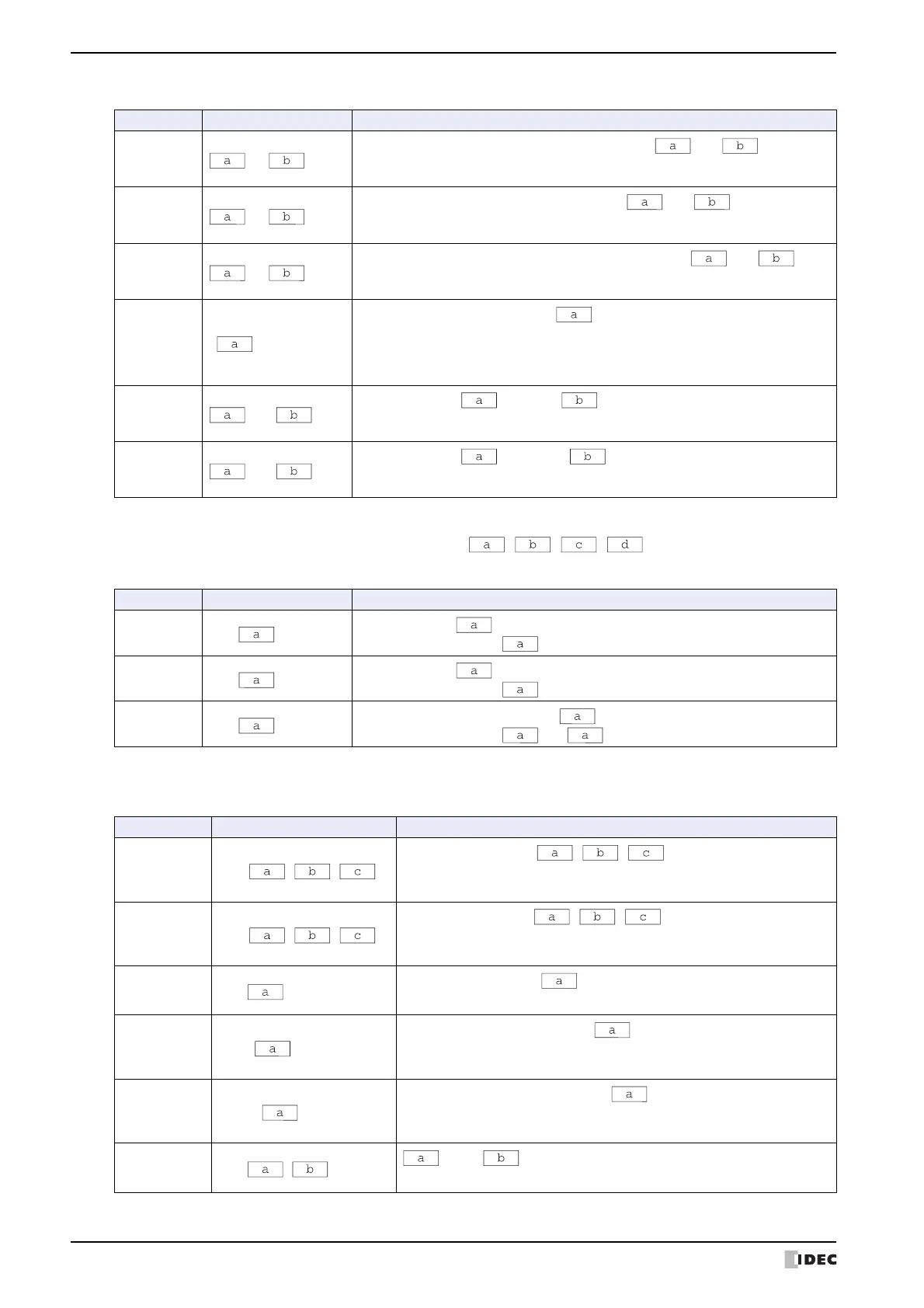 | | | |
|---|---|---|
| | a b | a b |
| | a b | a b |
| | a b | a b |
| | a | a |
| | a b | a b |
| | a b | a b |

a b c d

| | | |
|---|---|---|
| | a | a a |
| | a | a a |
| | a | a a a |

| | | |
|---|---|---|
| | a b c | a b c |
| | a b c | a b c |
| | a | a |
| | a | a |
| | a | a |
| | a b | a b |

IDEC